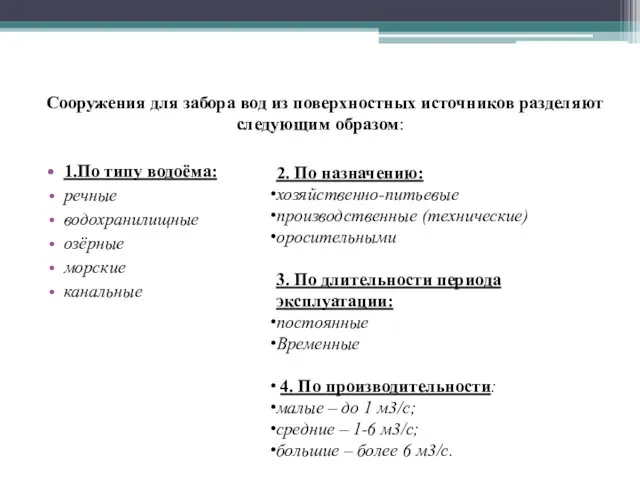 Сооружения для забора вод из поверхностных источников разделяют следующим образом:

• 1.По типу водоёма:
• речные
• водохранилищные
• озёрные
• морские
• канальные

2. По назначению:
•хозяйственно-питьевые
•производственные (технические)
•оросительными

3. По длительности периода эксплуатации:
•постоянные
•Временные

• 4. По производительности:
•малые – до 1 м3/с;
•средние – 1-6 м3/с;
•большие – более 6 м3/с.